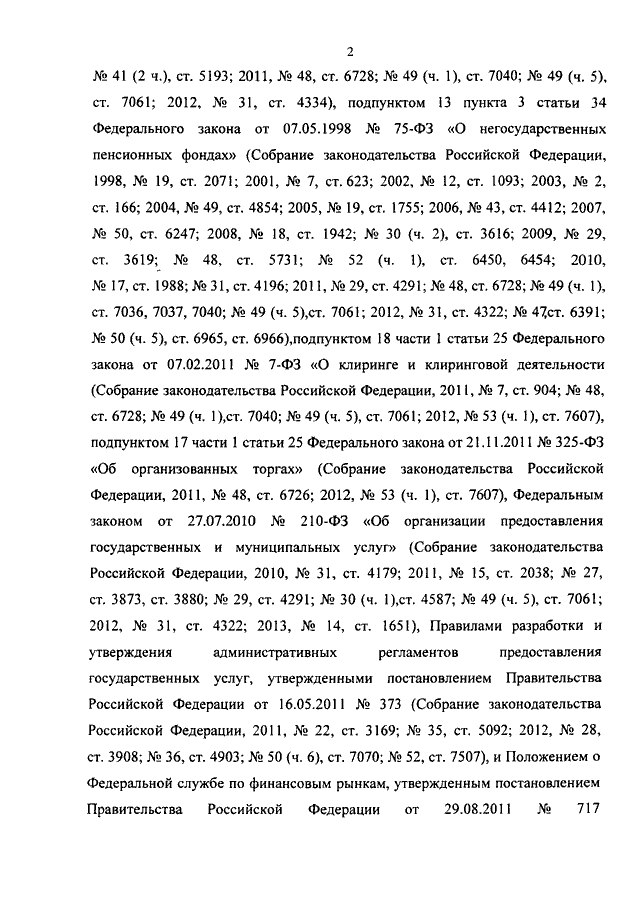 2

№ 41 (2 ч.), ст. 5193; 2011, № 48, ст. 6728; № 49 (ч. 1), ст. 7040; № 49 (ч. 5), ст. 7061; 2012, № 31, ст. 4334), подпунктом 13 пункта 3 статьи 34 Федерального закона от 07.05.1998 № 75-ФЗ «О негосударственных пенсионных фондах» (Собрание законодательства Российской Федерации, 1998, № 19, ст. 2071; 2001, № 7, ст. 623; 2002, № 12, ст. 1093; 2003, № 2, ст. 166; 2004, № 49, ст. 4854; 2005, № 19, ст. 1755; 2006, № 43, ст. 4412; 2007, № 50, ст. 6247; 2008, № 18, ст. 1942; № 30 (ч. 2), ст. 3616; 2009, № 29, ст. 3619; № 48, ст. 5731; № 52 (ч. 1), ст. 6450, 6454; 2010, № 17, ст. 1988; № 31, ст. 4196; 2011, № 29, ст. 4291; № 48, ст. 6728; № 49 (ч. 1), ст. 7036, 7037, 7040; № 49 (ч. 5),ст. 7061; 2012, № 31, ст. 4322; № 47,ст. 6391; № 50 (ч. 5), ст. 6965, ст. 6966),подпунктом 18 части 1 статьи 25 Федерального закона от 07.02.2011 № 7-ФЗ «О клиринге и клиринговой деятельности (Собрание законодательства Российской Федерации, 2011, № 7, ст. 904; № 48, ст. 6728; № 49 (ч. 1),ст. 7040; № 49 (ч. 5), ст. 7061; 2012, № 53 (ч. 1), ст. 7607), подпунктом 17 части 1 статьи 25 Федерального закона от 21.11.2011 № 325-ФЗ «Об организованных торгах» (Собрание законодательства Российской Федерации, 2011, № 48, ст. 6726; 2012, № 53 (ч. 1), ст. 7607), Федеральным законом от 27.07.2010 № 210-ФЗ «Об организации предоставления государственных и муниципальных услуг» (Собрание законодательства Российской Федерации, 2010, № 31, ст. 4179; 2011, № 15, ст. 2038; № 27, ст. 3873, ст. 3880; № 29, ст. 4291; № 30 (ч. 1),ст. 4587; № 49 (ч. 5), ст. 7061; 2012, № 31, ст. 4322; 2013, № 14, ст. 1651), Правилами разработки и утверждения административных регламентов предоставления государственных услуг, утвержденными постановлением Правительства Российской Федерации от 16.05.2011 № 373 (Собрание законодательства Российской Федерации, 2011, № 22, ст. 3169; № 35, ст. 5092; 2012, № 28, ст. 3908; № 36, ст. 4903; № 50 (ч. 6), ст. 7070; № 52, ст. 7507), и Положением о Федеральной службе по финансовым рынкам, утвержденным постановлением Правительства Российской Федерации от 29.08.2011 № 717